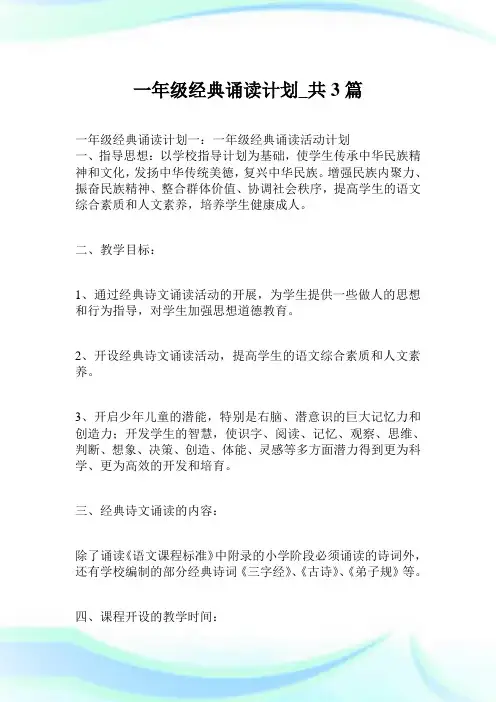 一年级经典诵读计划_共3篇

一年级经典诵读计划一：一年级经典诵读活动计划
一、指导思想：以学校指导计划为基础，使学生传承中华民族精神和文化，发扬中华传统美德，复兴中华民族。增强民族内聚力、振奋民族精神、整合群体价值、协调社会秩序，提高学生的语文综合素质和人文素养，培养学生健康成人。

二、教学目标：

1、通过经典诗文诵读活动的开展，为学生提供一些做人的思想和行为指导，对学生加强思想道德教育。

2、开设经典诗文诵读活动，提高学生的语文综合素质和人文素养。

3、开启少年儿童的潜能，特别是右脑、潜意识的巨大记忆力和创造力：开发学生的智慧，使识字、阅读、记忆、观察、思维、判断、想象、决策、创造、体能、灵感等多方面潜力得到更为科学、更为高效的开发和培育。

三、经典诗文诵读的内容：

除了诵读《语文课程标准》中附录的小学阶段必须诵读的诗词外，还有学校编制的部分经典诗词《三字经》、《古诗》、《弟子规》等。

四、课程开设的教学时间：